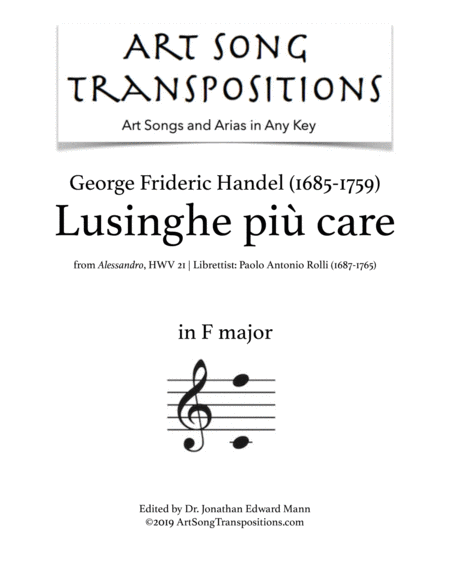 ART SONG
TRANSPOSITIONS

Art Songs and Arias in Any Key

George Frideric Handel (1685-1759)

Lusinghe più care

from Alessandro, HWV 21 | Librettist: Paolo Antonio Rolli (1687-1765)

in F major

Edited by Dr. Jonathan Edward Mann
©2019 ArtSongTranspositions.com